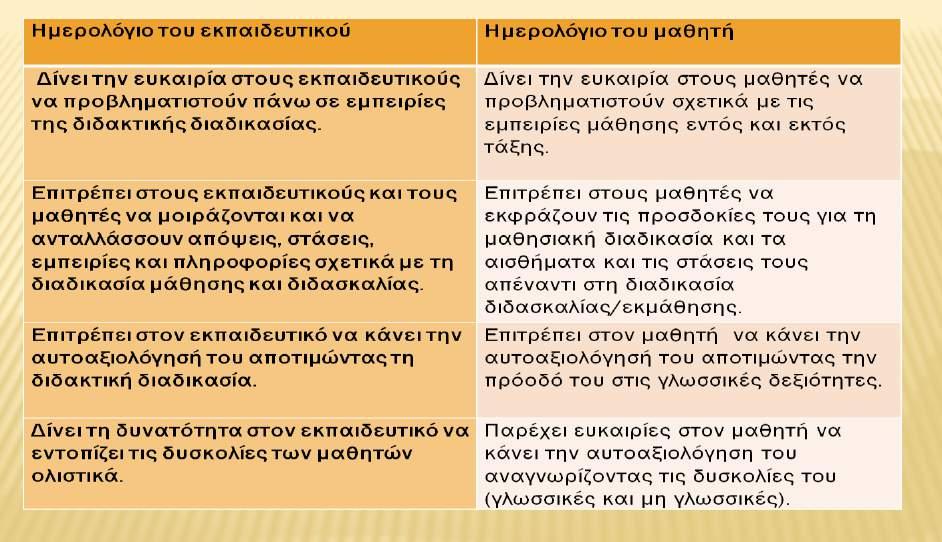 | Ημερολόγιο του εκπαιδευτικού | Ημερολόγιο του μαθητή |
|---|---|
| Δίνει την ευκαιρία στους εκπαιδευτικούς να προβληματιστούν πάνω σε εμπειρίες της διδακτικής διαδικασίας. | Δίνει την ευκαιρία στους μαθητές να προβληματιστούν σχετικά με τις εμπειρίες μάθησης εντός και εκτός τάξης. |
| Επιτρέπει στους εκπαιδευτικούς και τους μαθητές να μοιράζονται και να ανταλλάσσουν απόψεις, στάσεις, εμπειρίες και πληροφορίες σχετικά με τη διαδικασία μάθησης και διδασκαλίας. | Επιτρέπει στους μαθητές να εκφράζουν τις προσδοκίες τους για τη μαθησιακή διαδικασία και τα αισθήματα και τις στάσεις τους απέναντι στη διαδικασία διδασκαλίας/εκμάθησης. |
| Επιτρέπει στον εκπαιδευτικό να κάνει την αυτοαξιολόγησή του αποτιμώντας τη διδακτική διαδικασία. | Επιτρέπει στον μαθητή να κάνει την αυτοαξιολόγησή του αποτιμώντας την πρόοδό του στις γλωσσικές δεξιότητες. |
| Δίνει τη δυνατότητα στον εκπαιδευτικό να εντοπίζει τις δυσκολίες των μαθητών ολιστικά. | Παρέχει ευκαιρίες στον μαθητή να κάνει την αυτοαξιολόγηση του αναγνωρίζοντας τις δυσκολίες του (γλωσσικές και μη γλωσσικές). |